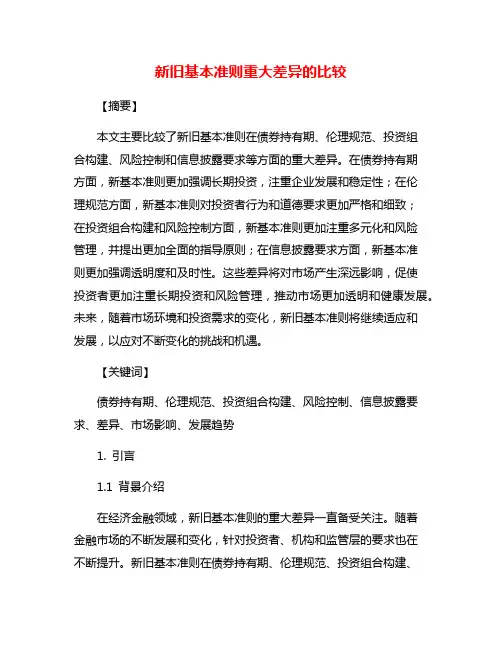 新旧基本准则重大差异的比较

【摘要】

本文主要比较了新旧基本准则在债券持有期、伦理规范、投资组合构建、风险控制和信息披露要求等方面的重大差异。在债券持有期方面，新基本准则更加强调长期投资，注重企业发展和稳定性；在伦理规范方面，新基本准则对投资者行为和道德要求更加严格和细致；在投资组合构建和风险控制方面，新基本准则更加注重多元化和风险管理，并提出更加全面的指导原则；在信息披露要求方面，新基本准则更加强调透明度和及时性。这些差异将对市场产生深远影响，促使投资者更加注重长期投资和风险管理，推动市场更加透明和健康发展。未来，随着市场环境和投资需求的变化，新旧基本准则将继续适应和发展，以应对不断变化的挑战和机遇。

【关键词】

债券持有期、伦理规范、投资组合构建、风险控制、信息披露要求、差异、市场影响、发展趋势

1. 引言

1.1 背景介绍

在经济金融领域，新旧基本准则的重大差异一直备受关注。随着金融市场的不断发展和变化，针对投资者、机构和监管层的要求也在不断提升。新旧基本准则在债券持有期、伦理规范、投资组合构建、